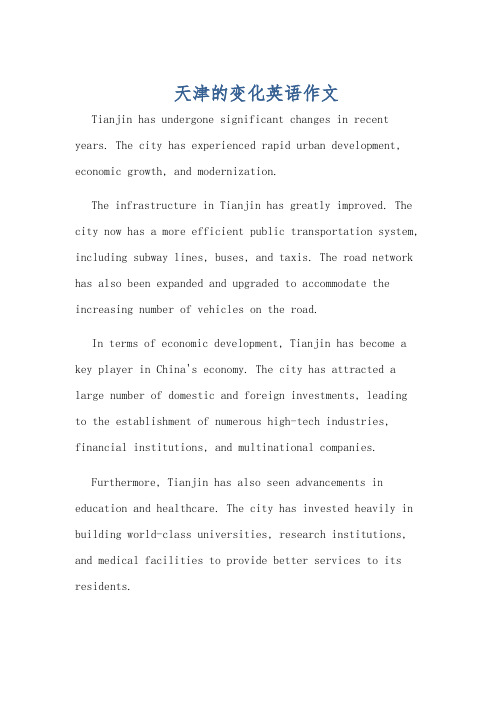 天津的变化英语作文

Tianjin has undergone significant changes in recent years. The city has experienced rapid urban development, economic growth, and modernization.

The infrastructure in Tianjin has greatly improved. The city now has a more efficient public transportation system, including subway lines, buses, and taxis. The road network has also been expanded and upgraded to accommodate the increasing number of vehicles on the road.

In terms of economic development, Tianjin has become a key player in China's economy. The city has attracted a large number of domestic and foreign investments, leading to the establishment of numerous high-tech industries, financial institutions, and multinational companies.

Furthermore, Tianjin has also seen advancements in education and healthcare. The city has invested heavily in building world-class universities, research institutions, and medical facilities to provide better services to its residents.